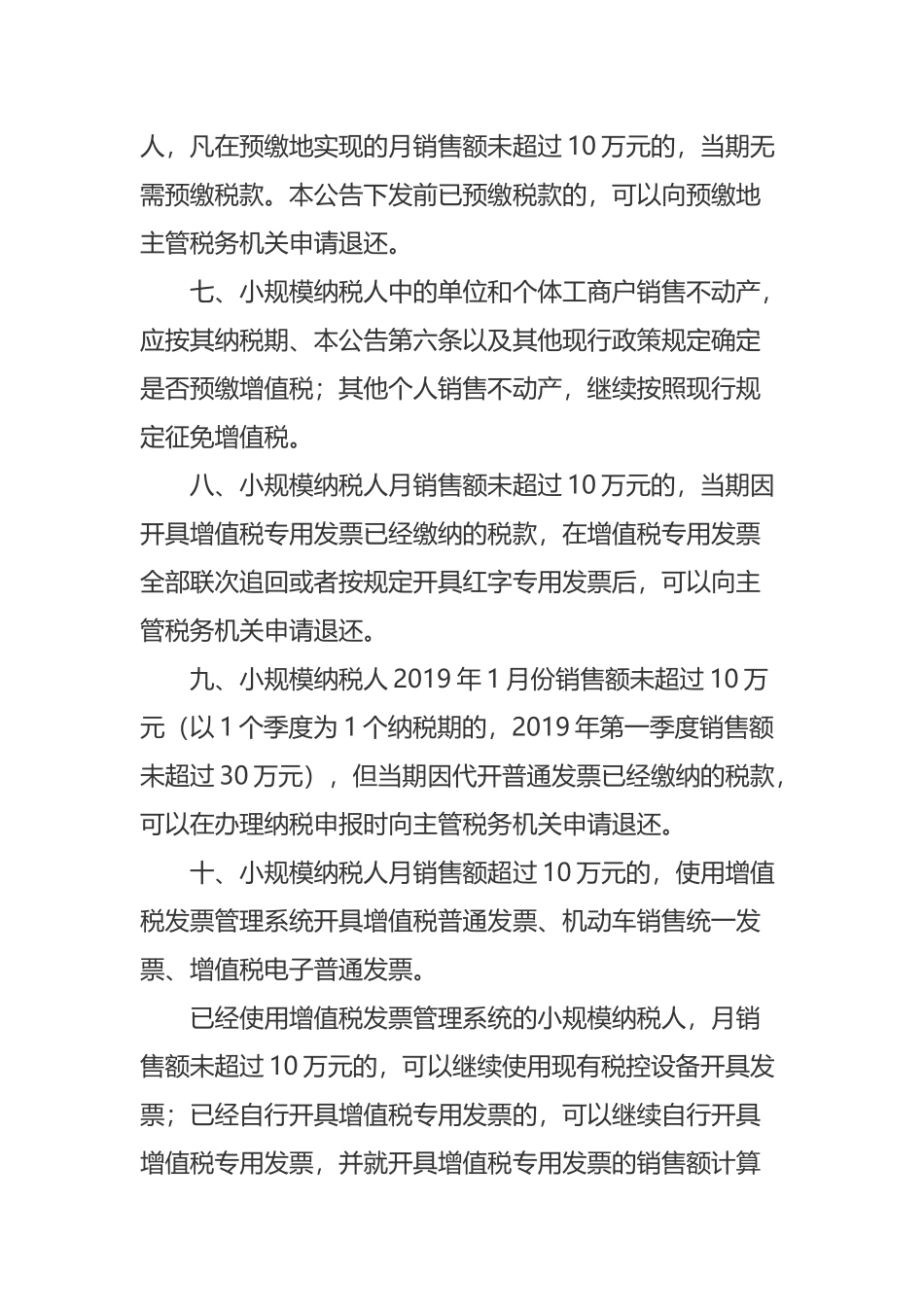 人，凡在预缴地实现的月销售额未超过 10 万元的，当期无需预缴税款。本公告下发前已预缴税款的，可以向预缴地主管税务机关申请退还。

七、小规模纳税人中的单位和个体工商户销售不动产，应按其纳税期、本公告第六条以及其他现行政策规定确定是否预缴增值税；其他个人销售不动产，继续按照现行规定征免增值税。

八、小规模纳税人月销售额未超过 10 万元的，当期因开具增值税专用发票已经缴纳的税款，在增值税专用发票全部联次追回或者按规定开具红字专用发票后，可以向主管税务机关申请退还。

九、小规模纳税人 2019 年 1 月份销售额未超过 10 万元（以 1 个季度为 1 个纳税期的，2019 年第一季度销售额未超过 30 万元），但当期因代开普通发票已经缴纳的税款，可以在办理纳税申报时向主管税务机关申请退还。

十、小规模纳税人月销售额超过 10 万元的，使用增值税发票管理系统开具增值税普通发票、机动车销售统一发票、增值税电子普通发票。

已经使用增值税发票管理系统的小规模纳税人，月销售额未超过 10 万元的，可以继续使用现有税控设备开具发票；已经自行开具增值税专用发票的，可以继续自行开具增值税专用发票，并就开具增值税专用发票的销售额计算